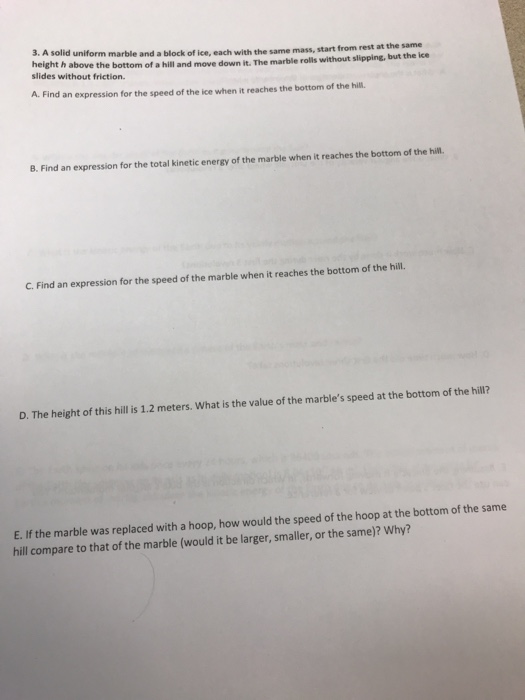 3. A solid uniform marble and a block of ice, each with the same mass, start from rest at the same height h above the bottom of a hill and move down it. The marble rolls without slipping, but the ice slides without friction.

A. Find an expression for the speed of the ice when it reaches the bottom of the hill.

B. Find an expression for the total kinetic energy of the marble when it reaches the bottom of the hill.

C. Find an expression for the speed of the marble when it reaches the bottom of the hill.

D. The height of this hill is 1.2 meters. What is the value of the marble's speed at the bottom of the hill?

E. If the marble was replaced with a hoop, how would the speed of the hoop at the bottom of the same hill compare to that of the marble (would it be larger, smaller, or the same)? Why?